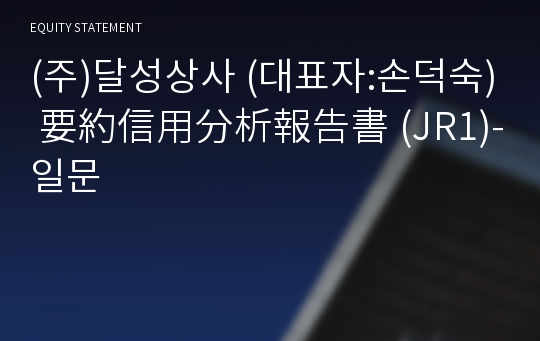 EQUITY STATEMENT

(주)달성상사 (대표자:손덕숙) 要約信用分析報告書 (JR1)-일문